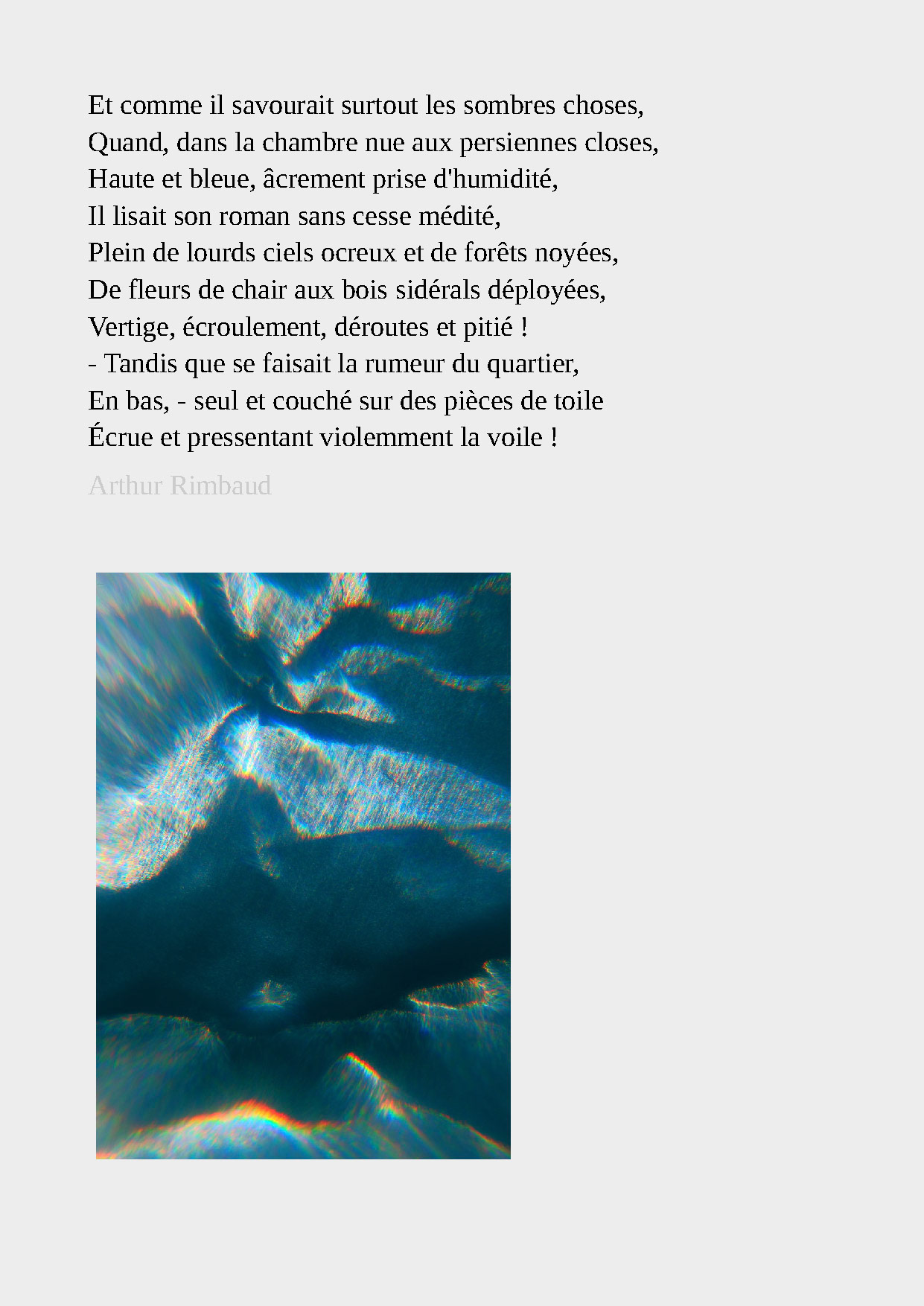 Et comme il savourait surtout les sombres choses,
Quand, dans la chambre nue aux persiennes closes,
Haute et bleue, âcrement prise d'humidité,
Il lisait son roman sans cesse médité,
Plein de lourds ciels ocreux et de forêts noyées,
De fleurs de chair aux bois sidérals déployées,
Vertige, écroulement, déroutes et pitié !
- Tandis que se faisait la rumeur du quartier,
En bas, - seul et couché sur des pièces de toile
Écrue et pressentant violemment la voile !

Arthur Rimbaud